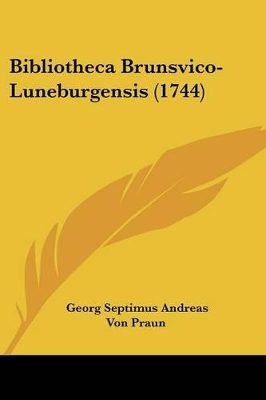 Bibliotheca Brunsvico-Luneburgensis (1744)

Georg Septimus Andreas Von Praun